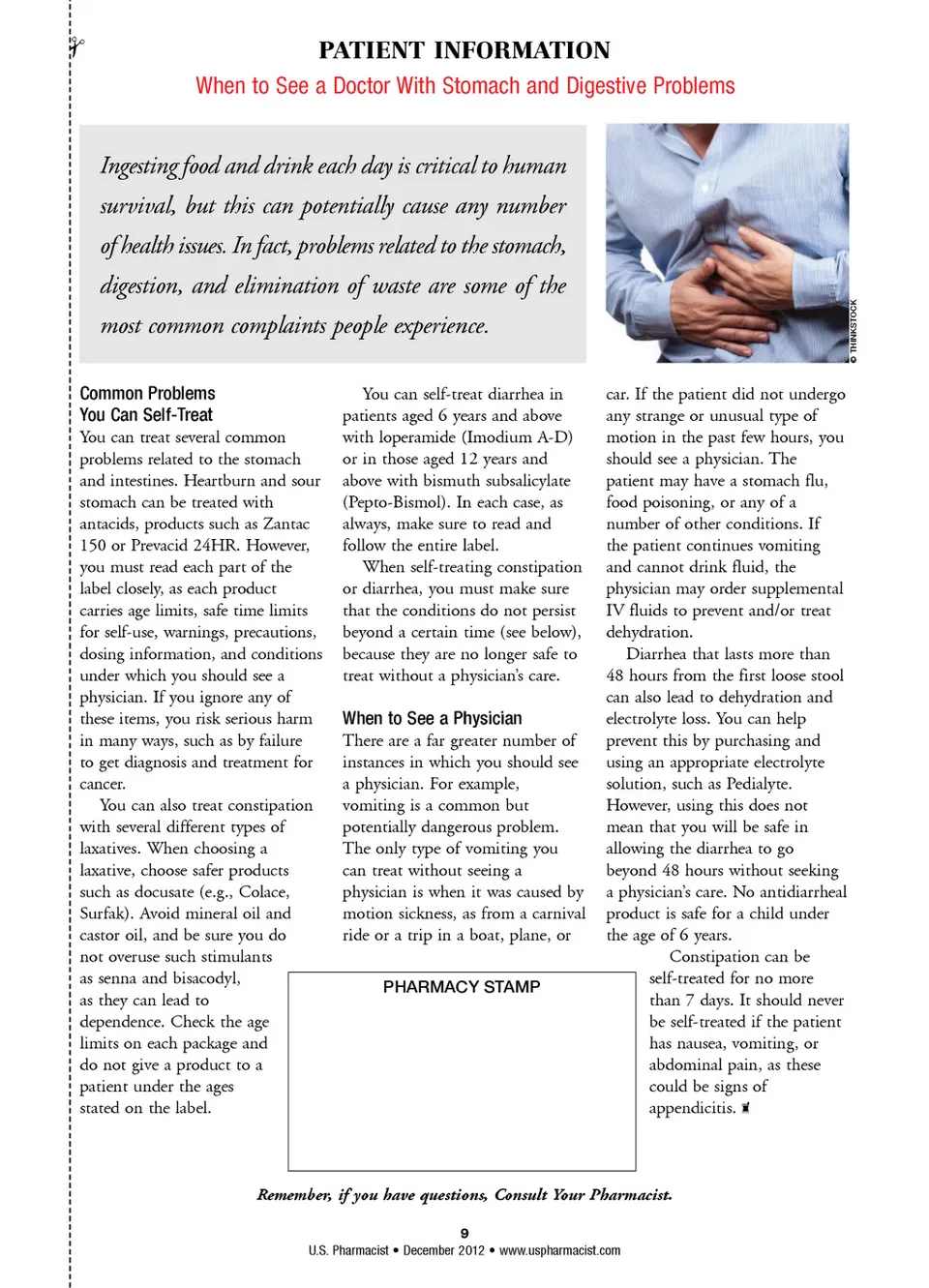 PATIENT INFORMATION

When to See a Doctor With Stomach and Digestive Problems

Ingesting food and drink each day is critical to human survival, but this can potentially cause any number of health issues. In fact, problems related to the stomach, digestion, and elimination of waste are some of the most common complaints people experience.

© THINKSTOCK

Common Problems You Can Self-Treat

You can treat several common problems related to the stomach and intestines. Heartburn and sour stomach can be treated with antacids, products such as Zantac 150 or Prevacid 24HR. However, you must read each part of the label closely, as each product carries age limits, safe time limits for self-use, warnings, precautions, dosing information, and conditions under which you should see a physician. If you ignore any of these items, you risk serious harm in many ways, such as by failure to get diagnosis and treatment for cancer.

You can also treat constipation with several different types of laxatives. When choosing a laxative, choose safer products such as docusate (e.g., Colace, Surfak). Avoid mineral oil and castor oil, and be sure you do not overuse such stimulants as senna and bisacodyl, as they can lead to dependence. Check the age limits on each package and do not give a product to a patient under the ages stated on the label.

You can self-treat diarrhea in patients aged 6 years and above with loperamide (Imodium A-D) or in those aged 12 years and above with bismuth subsalicylate (Pepto-Bismol). In each case, as always, make sure to read and follow the entire label.

When self-treating constipation or diarrhea, you must make sure that the conditions do not persist beyond a certain time (see below), because they are no longer safe to treat without a physician's care.

When to See a Physician

There are a far greater number of instances in which you should see a physician. For example, vomiting is a common but potentially dangerous problem. The only type of vomiting you can treat without seeing a physician is when it was caused by motion sickness, as from a carnival ride or a trip in a boat, plane, or car. If the patient did not undergo any strange or unusual type of motion in the past few hours, you should see a physician. The patient may have a stomach flu, food poisoning, or any of a number of other conditions. If the patient continues vomiting and cannot drink fluid, the physician may order supplemental IV fluids to prevent and/or treat dehydration.

Diarrhea that lasts more than 48 hours from the first loose stool can also lead to dehydration and electrolyte loss. You can help prevent this by purchasing and using an appropriate electrolyte solution, such as Pedialyte. However, using this does not mean that you will be safe in allowing the diarrhea to go beyond 48 hours without seeking a physician's care. No antidiarrheal product is safe for a child under the age of 6 years.

Constipation can be self-treated for no more than 7 days. It should never be self-treated if the patient has nausea, vomiting, or abdominal pain, as these could be signs of appendicitis.

PHARMACY STAMP

Remember, if you have questions, Consult Your Pharmacist.

9

U.S. Pharmacist • December 2012 • www.uspharmacist.com